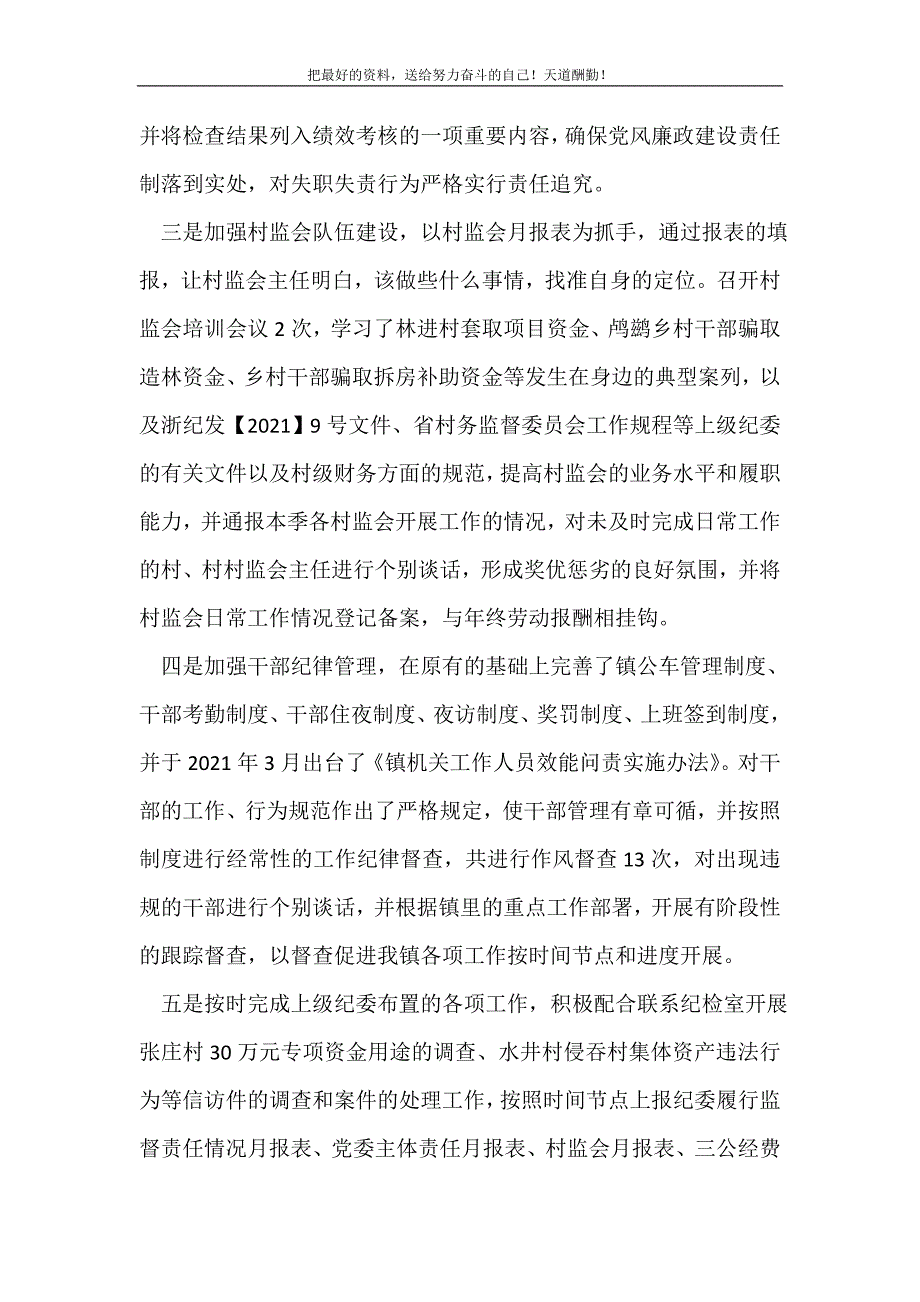 把最好的资料，送给努力奋斗的自己！天道酬勤！

并将检查结果列入绩效考核的一项重要内容，确保党风廉政建设责任制落到实处，对失职失责行为严格实行责任追究。

三是加强村监会队伍建设，以村监会月报表为抓手，通过报表的填报，让村监会主任明白，该做些什么事情，找准自身的定位。召开村监会培训会议 2 次，学习了林进村套取项目资金、鸬鹚乡村干部骗取造林资金、乡村干部骗取拆房补助资金等发生在身边的典型案列，以及浙纪发【2021】9 号文件、省村务监督委员会工作规程等上级纪委的有关文件以及村级财务方面的规范，提高村监会的业务水平和履职能力，并通报本季各村监会开展工作的情况，对未及时完成日常工作的村、村村监会主任进行个别谈话，形成奖优惩劣的良好氛围，并将村监会日常工作情况登记备案，与年终劳动报酬相挂钩。

四是加强干部纪律管理，在原有的基础上完善了镇公车管理制度、干部考勤制度、干部住夜制度、夜访制度、奖罚制度、上班签到制度，并于 2021 年 3 月出台了《镇机关工作人员效能问责实施办法》。对干部的工作、行为规范作出了严格规定，使干部管理有章可循，并按照制度进行经常性的工作纪律督查，共进行作风督查 13 次，对出现违规的干部进行个别谈话，并根据镇里的重点工作部署，开展有阶段性的跟踪督查，以督查促进我镇各项工作按时间节点和进度开展。

五是按时完成上级纪委布置的各项工作，积极配合联系纪检室开展张庄村 30 万元专项资金用途的调查、水井村侵吞村集体资产违法行为等信访件的调查和案件的处理工作，按照时间节点上报纪委履行监督责任情况月报表、党委主体责任月报表、村监会月报表、三公经费